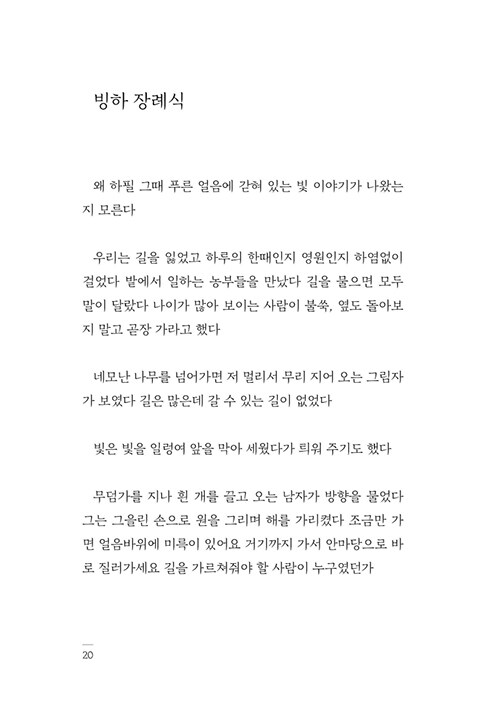 빙하 장례식

왜 하필 그때 푸른 얼음에 갇혀 있는 빛 이야기가 나왔는지 모른다

우리는 길을 잃었고 하루의 한때인지 영원인지 하염없이 걸었다 밭에서 일하는 농부들을 만났다 길을 물으면 모두 말이 달랐다 나이가 많아 보이는 사람이 불쑥, 옆도 돌아보지 말고 곧장 가라고 했다

네모난 나무를 넘어가면 저 멀리서 무리 지어 오는 그림자가 보였다 길은 많은데 갈 수 있는 길이 없었다

빛은 빛을 일렁여 앞을 막아 세웠다가 틔워 주기도 했다

무덤가를 지나 흰 개를 끌고 오는 남자가 방향을 물었다 그는 그을린 손으로 원을 그리며 해를 가리켰다 조금만 가면 얼음바위에 미륵이 있어요 거기까지 가서 안마당으로 바로 질러가세요 길을 가르쳐줘야 할 사람이 누구였던가

20